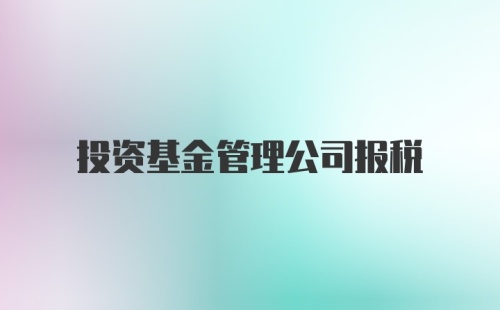 投资基金管理公司报税